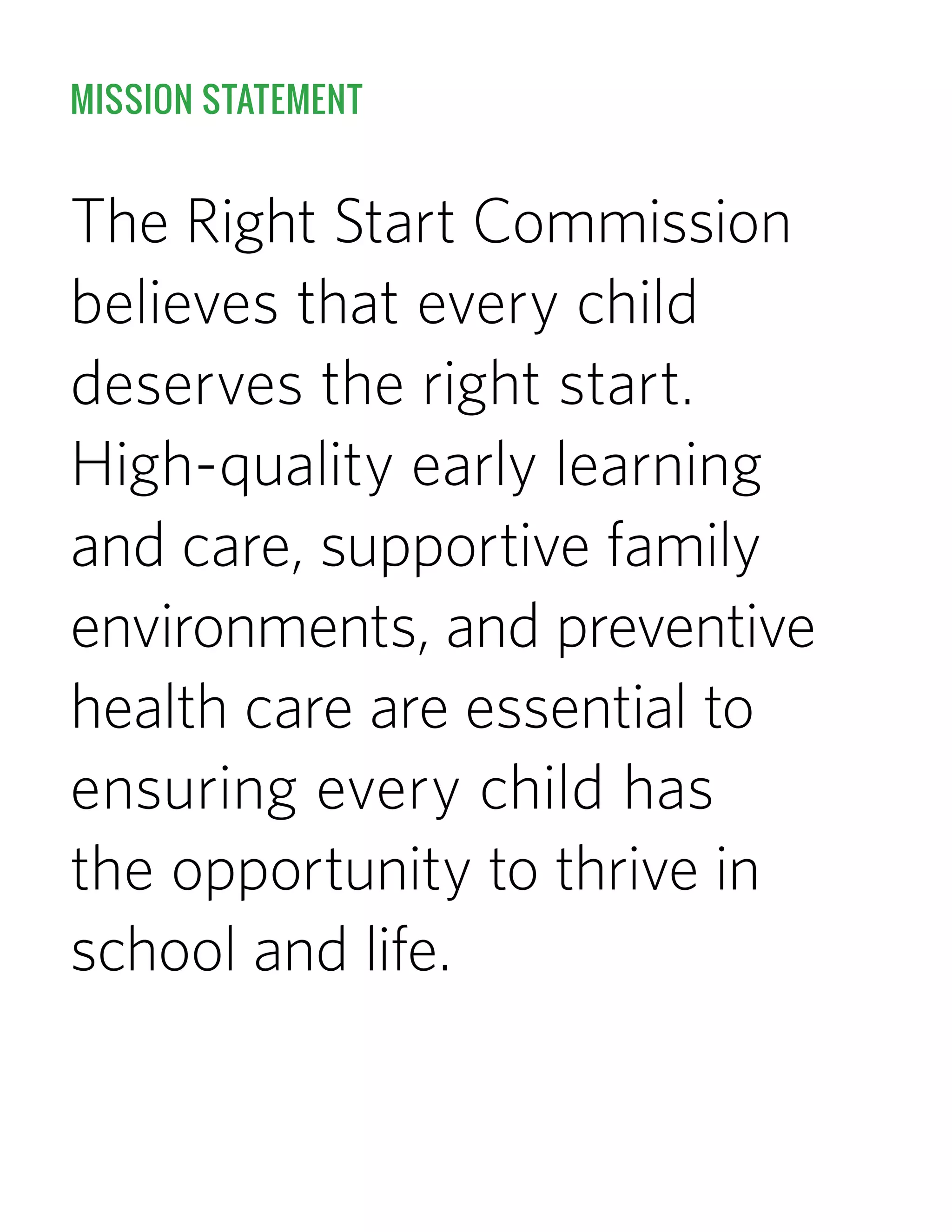 MISSION STATEMENT

The Right Start Commission believes that every child deserves the right start. High-quality early learning and care, supportive family environments, and preventive health care are essential to ensuring every child has the opportunity to thrive in school and life.